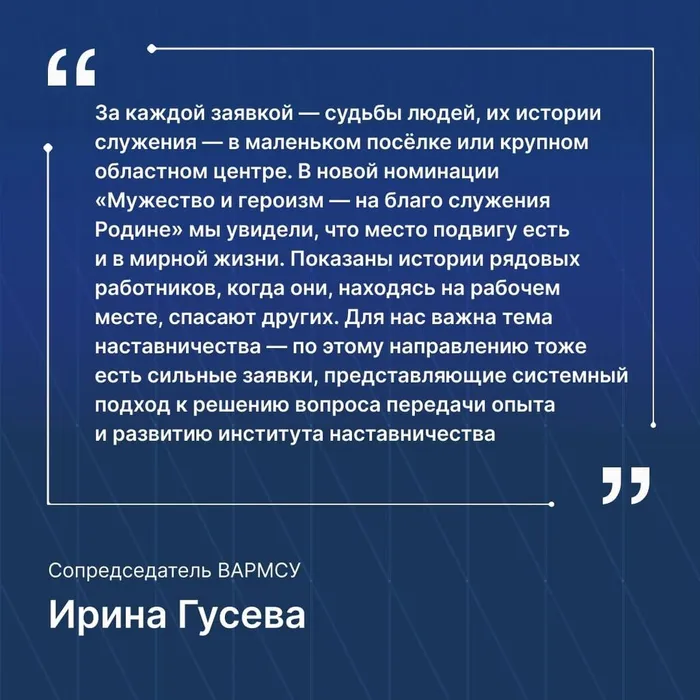 “

За каждой заявкой — судьбы людей, их истории служения — в маленьком посёлке или крупном областном центре. В новой номинации «Мужество и героизм — на благо служения Родине» мы увидели, что место подвигу есть и в мирной жизни. Показаны истории рядовых работников, когда они, находясь на рабочем месте, спасают других. Для нас важна тема наставничества — по этому направлению тоже есть сильные заявки, представляющие системный подход к решению вопроса передачи опыта и развитию института наставничества

”

Сопредседатель ВАРМСУ

Ирина Гусева